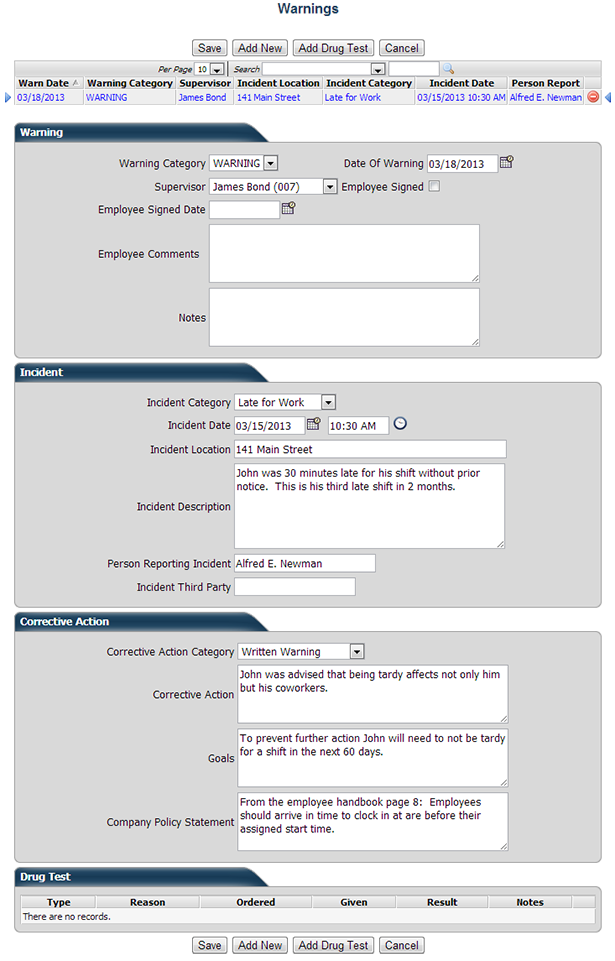 Warnings

Save Add New Add Drug Test Cancel

Per Page 10 Search

| Warn Date | Warning Category | Supervisor | Incident Location | Incident Category | Incident Date | Person Report |
|---|---|---|---|---|---|---|
| 03/18/2013 | WARNING | James Bond | 141 Main Street | Late for Work | 03/15/2013 10:30 AM | Alfred E. Newman |

Warning

Warning Category WARNING
Date Of Warning 03/18/2013
Supervisor James Bond (007)
Employee Signed
Employee Signed Date
Employee Comments
Notes

Incident

Incident Category Late for Work
Incident Date 03/15/2013 10:30 AM
Incident Location 141 Main Street
Incident Description John was 30 minutes late for his shift without prior notice. This is his third late shift in 2 months.
Person Reporting Incident Alfred E. Newman
Incident Third Party

Corrective Action

Corrective Action Category Written Warning
Corrective Action John was advised that being tardy affects not only him but his coworkers.
Goals To prevent further action John will need to not be tardy for a shift in the next 60 days.
Company Policy Statement From the employee handbook page 8: Employees should arrive in time to clock in at are before their assigned start time.

Drug Test

| Type | Reason | Ordered | Given | Result | Notes |
|---|---|---|---|---|---|
| There are no records. | | | | | |

Save Add New Add Drug Test Cancel